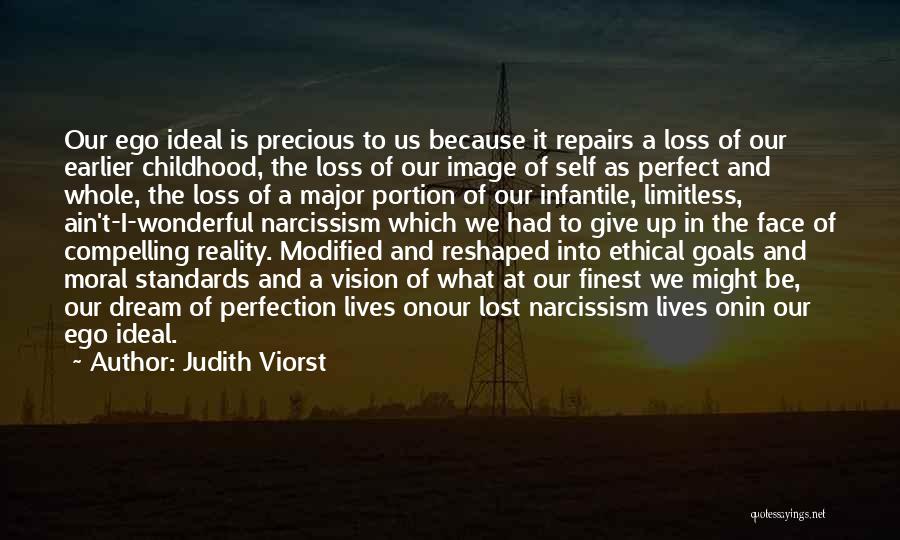 Our ego ideal is precious to us because it repairs a loss of our earlier childhood, the loss of our image of self as perfect and whole, the loss of a major portion of our infantile, limitless, ain't-I-wonderful narcissism which we had to give up in the face of compelling reality. Modified and reshaped into ethical goals and moral standards and a vision of what at our finest we might be, our dream of perfection lives onour lost narcissism lives onin our ego ideal.

~ Author: Judith Viorst

quotessayings.net